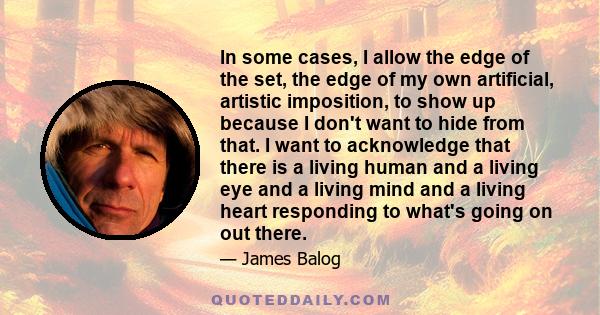 In some cases, I allow the edge of the set, the edge of my own artificial, artistic imposition, to show up because I don't want to hide from that. I want to acknowledge that there is a living human and a living eye and a living mind and a living heart responding to what's going on out there.

— James Balog

QUOTEDDAILY.COM